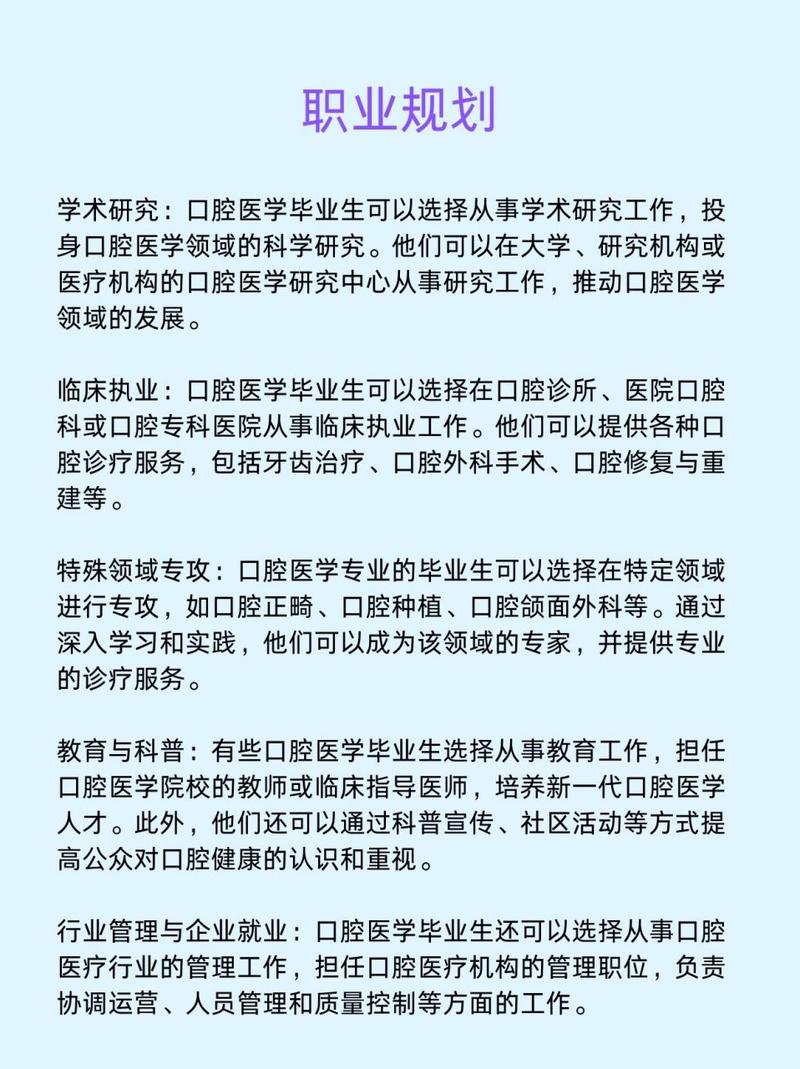 职业规划

学术研究：口腔医学毕业生可以选择从事学术研究工作，投身口腔医学领域的科学研究。他们可以在大学、研究机构或医疗机构的口腔医学研究中心从事研究工作，推动口腔医学领域的发展。

临床执业：口腔医学毕业生可以选择在口腔诊所、医院口腔科或口腔专科医院从事临床执业工作。他们可以提供各种口腔诊疗服务，包括牙齿治疗、口腔外科手术、口腔修复与重建等。

特殊领域专攻：口腔医学专业的毕业生可以选择在特定领域进行专攻，如口腔正畸、口腔种植、口腔颌面外科等。通过深入学习和实践，他们可以成为该领域的专家，并提供专业的诊疗服务。

教育与科普：有些口腔医学毕业生选择从事教育工作，担任口腔医学院校的教师或临床指导医师，培养新一代口腔医学人才。此外，他们还可以通过科普宣传、社区活动等方式提高公众对口腔健康的认识和重视。

行业管理与企业就业：口腔医学毕业生还可以选择从事口腔医疗行业的管理工作，担任口腔医疗机构的管理职位，负责协调运营、人员管理和质量控制等方面的工作。